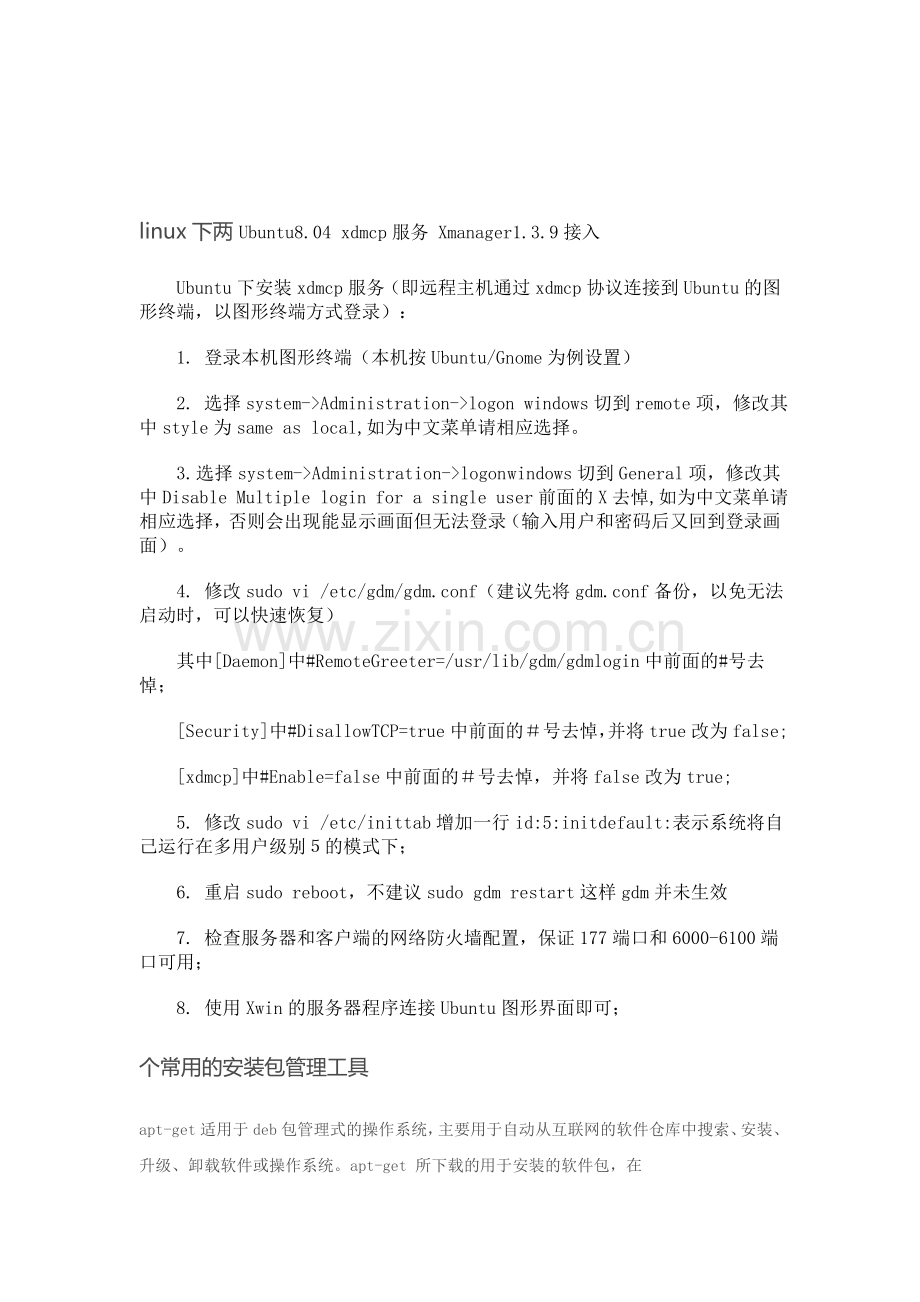 linux下两Ubuntu8.04 xdmcp服务 Xmanager1.3.9接入

Ubuntu下安装xdmcp服务（即远程主机通过xdmcp协议连接到Ubuntu的图形终端，以图形终端方式登录）：

1. 登录本机图形终端（本机按Ubuntu/Gnome为例设置）

2. 选择system->Administration->logon windows切到remote项，修改其中style为same as local,如为中文菜单请相应选择。

3.选择system->Administration->logonwindows切到General项，修改其中Disable Multiple login for a single user前面的X去悼,如为中文菜单请相应选择，否则会出现能显示画面但无法登录（输入用户和密码后又回到登录画面）。

4. 修改sudo vi /etc/gdm/gdm.conf（建议先将gdm.conf备份，以免无法启动时，可以快速恢复）

其中[Daemon]中#RemoteGreeter=/usr/lib/gdm/gdmlogin中前面的#号去悼；

[Security]中#DisallowTCP=true中前面的＃号去悼,并将true改为false;

[xdmcp]中#Enable=false中前面的＃号去悼，并将false改为true;

5. 修改sudo vi /etc/inittab增加一行id:5:initdefault:表示系统将自己运行在多用户级别5的模式下；

6. 重启sudo reboot，不建议sudo gdm restart这样gdm并未生效

7. 检查服务器和客户端的网络防火墙配置，保证177端口和6000-6100端口可用；

8. 使用Xwin的服务器程序连接Ubuntu图形界面即可；

个常用的安装包管理工具

apt-get适用于deb包管理式的操作系统，主要用于自动从互联网的软件仓库中搜索、安装、升级、卸载软件或操作系统。apt-get 所下载的用于安装的软件包，在

www.zixin.com.cn